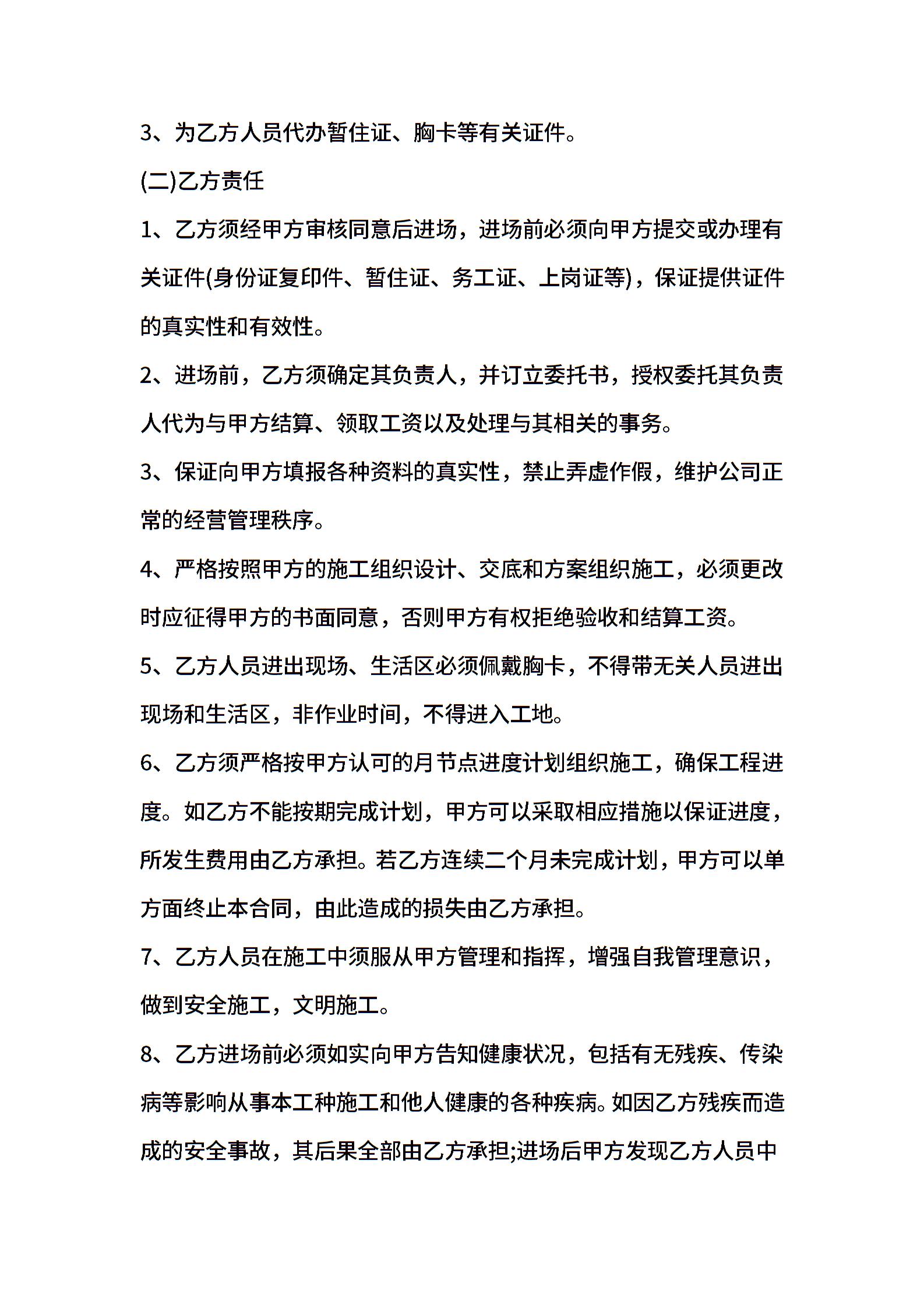 3、为乙方人员代办暂住证、胸卡等有关证件。

(二)乙方责任

1、乙方须经甲方审核同意后进场，进场前必须向甲方提交或办理有关证件(身份证复印件、暂住证、务工证、上岗证等)，保证提供证件的真实性和有效性。

2、进场前，乙方须确定其负责人，并订立委托书，授权委托其负责人代为与甲方结算、领取工资以及处理与其相关的事务。

3、保证向甲方填报各种资料的真实性，禁止弄虚作假，维护公司正常的经营管理秩序。

4、严格按照甲方的施工组织设计、交底和方案组织施工，必须更改时应征得甲方的书面同意，否则甲方有权拒绝验收和结算工资。

5、乙方人员进出现场、生活区必须佩戴胸卡，不得带无关人员进出现场和生活区，非作业时间，不得进入工地。

6、乙方须严格按甲方认可的月节点进度计划组织施工，确保工程进度。如乙方不能按期完成计划，甲方可以采取相应措施以保证进度，所发生费用由乙方承担。若乙方连续二个月未完成计划，甲方可以单方面终止本合同，由此造成的损失由乙方承担。

7、乙方人员在施工中须服从甲方管理和指挥，增强自我管理意识，做到安全施工，文明施工。

8、乙方进场前必须如实向甲方告知健康状况，包括有无残疾、传染病等影响从事本工种施工和他人健康的各种疾病。如因乙方残疾而造成的安全事故，其后果全部由乙方承担;进场后甲方发现乙方人员中